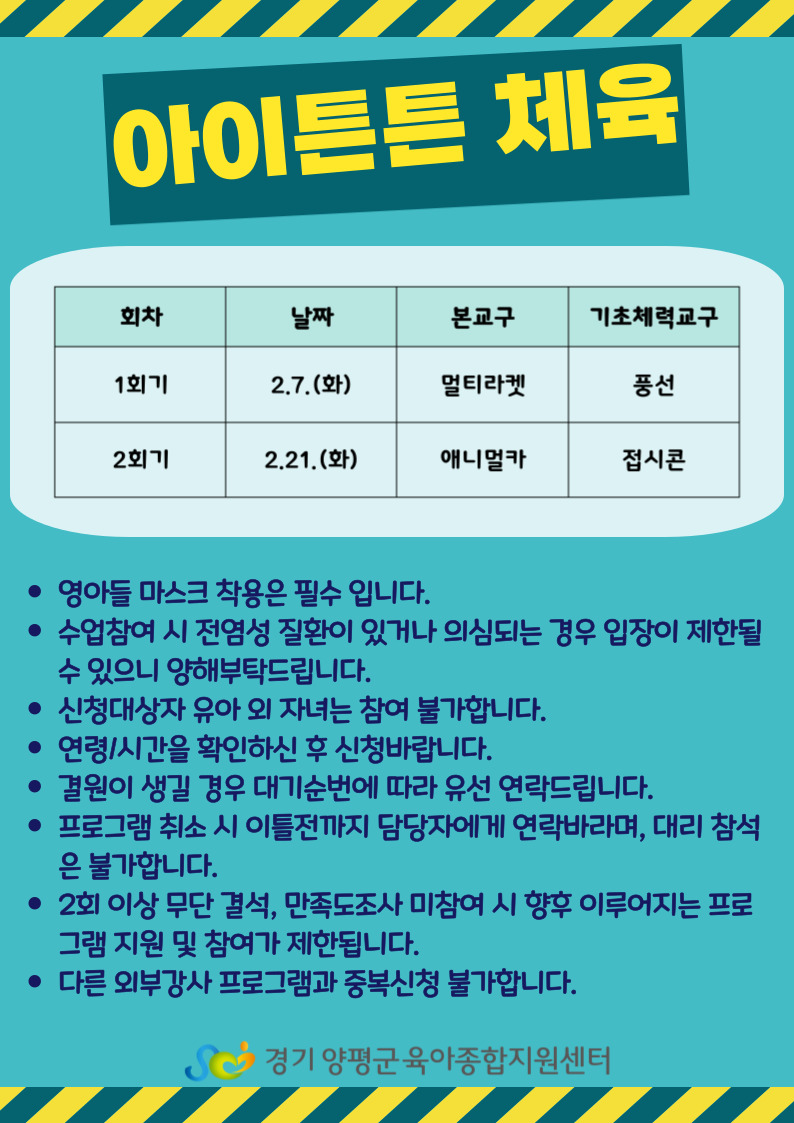 아이튼튼 체육

| 회차 | 날짜 | 본교구 | 기초체력교구 |
|---|---|---|---|
| 1회기 | 2.7.(화) | 멀티라켓 | 풍선 |
| 2회기 | 2.21.(화) | 애니멀카 | 접시콘 |

- 영아들 마스크 착용은 필수 입니다.
- 수업참여 시 전염성 질환이 있거나 의심되는 경우 입장이 제한될 수 있으니 양해부탁드립니다.
- 신청대상자 유아 외 자녀는 참여 불가합니다.
- 연령/시간을 확인하신 후 신청바랍니다.
- 결원이 생길 경우 대기순번에 따라 유선 연락드립니다.
- 프로그램 취소 시 이틀전까지 담당자에게 연락바라며, 대리 참석은 불가합니다.
- 2회 이상 무단 결석, 만족도조사 미참여 시 향후 이루어지는 프로그램 지원 및 참여가 제한됩니다.
- 다른 외부강사 프로그램과 중복신청 불가합니다.

경기 양평군 육아종합지원센터